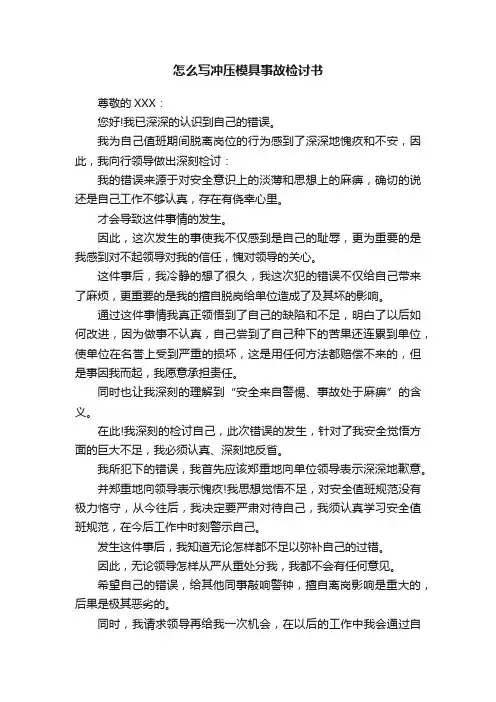 怎么写冲压模具事故检讨书

尊敬的 XXX：

您好!我已深深的认识到自己的错误。

我为自己值班期间脱离岗位的行为感到了深深地愧疚和不安，因此，我向行领导做出深刻检讨：

我的错误来源于对安全意识上的淡薄和思想上的麻痹，确切的说还是自己工作不够认真，存在有侥幸心里。

才会导致这件事情的发生。

因此，这次发生的事使我不仅感到是自己的耻辱，更为重要的是我感到对不起领导对我的信任，愧对领导的关心。

这件事后，我冷静的想了很久，我这次犯的错误不仅给自己带来了麻烦，更重要的是我的擅自脱岗给单位造成了及其坏的影响。

通过这件事情我真正领悟到了自己的缺陷和不足，明白了以后如何改进，因为做事不认真，自己尝到了自己种下的苦果还连累到单位，使单位在名誉上受到严重的损坏，这是用任何方法都赔偿不来的，但是事因我而起，我愿意承担责任。

同时也让我深刻的理解到“安全来自警惕、事故处于麻痹”的含义。

在此!我深刻的检讨自己，此次错误的发生，针对了我安全觉悟方面的巨大不足，我必须认真、深刻地反省。

我所犯下的错误，我首先应该郑重地向单位领导表示深深地歉意。

并郑重地向领导表示愧疚!我思想觉悟不足，对安全值班规范没有极力恪守，从今往后，我决定要严肃对待自己，我须认真学习安全值班规范，在今后工作中时刻警示自己。

发生这件事后，我知道无论怎样都不足以弥补自己的过错。

因此，无论领导怎样从严从重处分我，我都不会有任何意见。

希望自己的错误，给其他同事敲响警钟，擅自离岗影响是重大的，后果是极其恶劣的。

同时，我请求领导再给我一次机会，在以后的工作中我会通过自